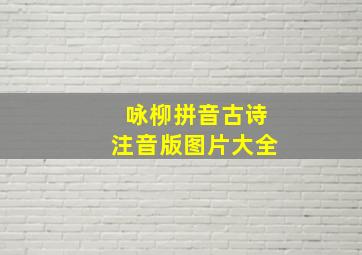 咏柳拼音古诗
注音版图片大全